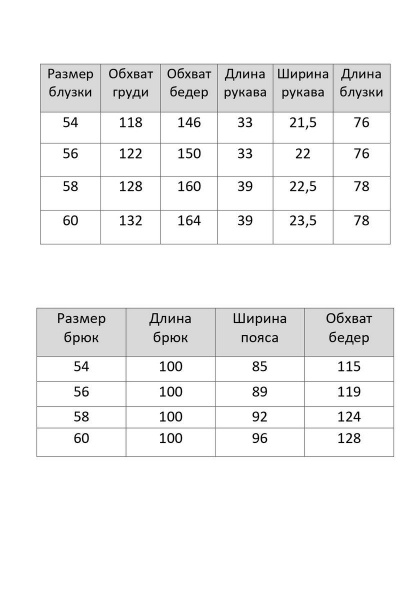 | Размер блузки | Обхват груди | Обхват бедер | Длина рукава | Ширина рукава | Длина блузки |
|---|---|---|---|---|---|
| 54 | 118 | 146 | 33 | 21,5 | 76 |
| 56 | 122 | 150 | 33 | 22 | 76 |
| 58 | 128 | 160 | 39 | 22,5 | 78 |
| 60 | 132 | 164 | 39 | 23,5 | 78 |

| Размер брюк | Длина брюк | Ширина пояса | Обхват бедер |
|---|---|---|---|
| 54 | 100 | 85 | 115 |
| 56 | 100 | 89 | 119 |
| 58 | 100 | 92 | 124 |
| 60 | 100 | 96 | 128 |